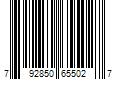 7 92850 65502 7